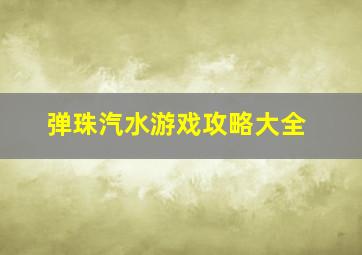 弹珠汽水游戏攻略大全